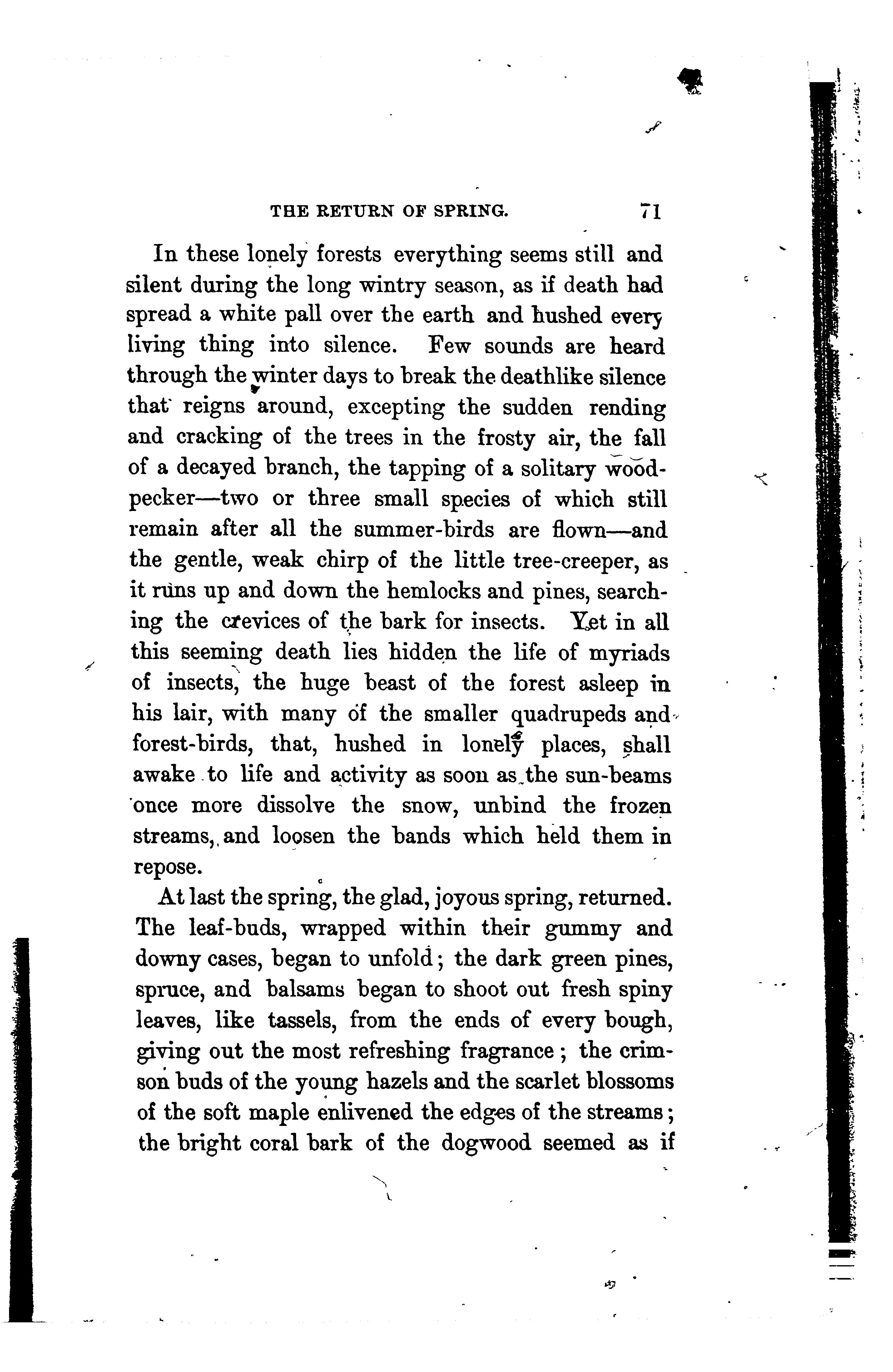 THE RETURN OF SPRING. 71

In these lonely forests everything seems still and silent during the long wintry season, as if death had spread a white pall over the earth and hushed every living thing into silence. Few sounds are heard through the winter days to break the deathlike silence that reigns around, excepting the sudden rending and cracking of the trees in the frosty air, the fall of a decayed branch, the tapping of a solitary woodpecker—two or three small species of which still remain after all the summer-birds are flown—and the gentle, weak chirp of the little tree-creeper, as it runs up and down the hemlocks and pines, searching the crevices of the bark for insects. Yet in all this seeming death lies hidden the life of myriads of insects, the huge beast of the forest asleep in his lair, with many of the smaller quadrupeds and forest-birds, that, hushed in lonely places, shall awake to life and activity as soon as the sun-beams once more dissolve the snow, unbind the frozen streams, and loosen the bands which held them in repose.

At last the spring, the glad, joyous spring, returned. The leaf-buds, wrapped within their gummy and downy cases, began to unfold; the dark green pines, spruce, and balsams began to shoot out fresh spiny leaves, like tassels, from the ends of every bough, giving out the most refreshing fragrance; the crimson buds of the young hazels and the scarlet blossoms of the soft maple enlivened the edges of the streams; the bright coral bark of the dogwood seemed as if